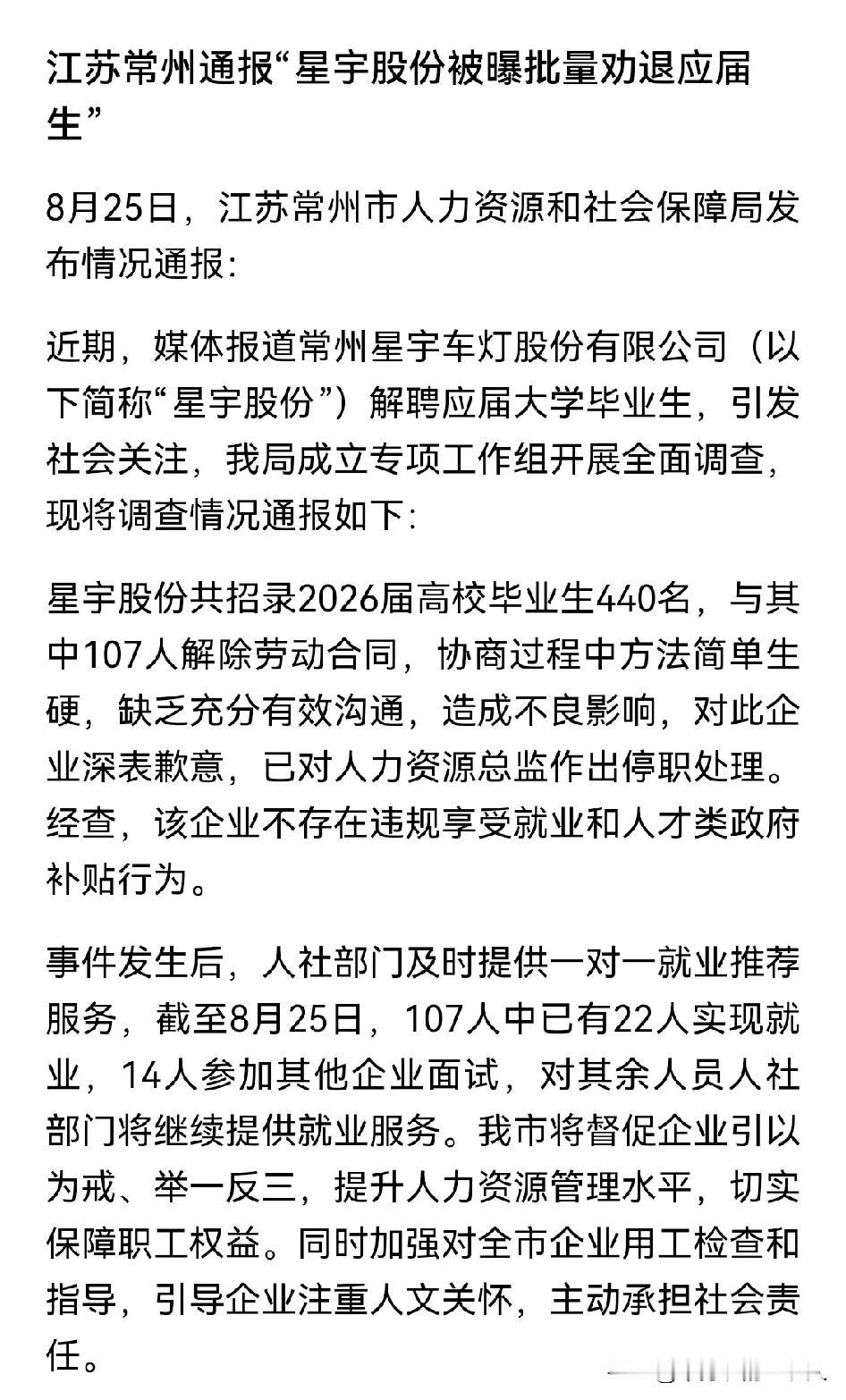 江苏常州通报“星宇股份被曝批量劝退应届生”

8月25日，江苏常州市人力资源和社会保障局发布情况通报：

近期，媒体报道常州星宇车灯股份有限公司（以下简称“星宇股份”）解聘应届大学毕业生，引发社会关注，我局成立专项工作组开展全面调查，现将调查情况通报如下：

星宇股份共招录2026届高校毕业生440名，与其中107人解除劳动合同，协商过程中方法简单生硬，缺乏充分有效沟通，造成不良影响，对此企业深表歉意，已对人力资源总监作出停职处理。经查，该企业不存在违规享受就业和人才类政府补贴行为。

事件发生后，人社部门及时提供一对一就业推荐服务，截至8月25日，107人中已有22人实现就业，14人参加其他企业面试，对其余人员人社部门将继续提供就业服务。我市将督促企业引以为戒、举一反三，提升人力资源管理水平，切实保障职工权益。同时加强对全市企业用工检查和指导，引导企业注重人文关怀，主动承担社会责任。